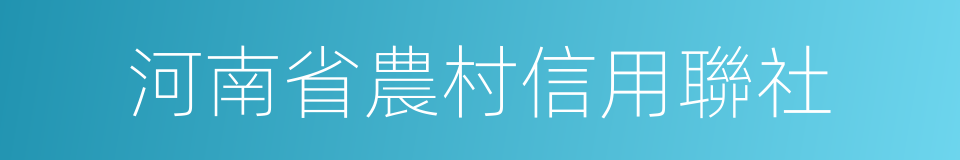 河南省農村信用聯社